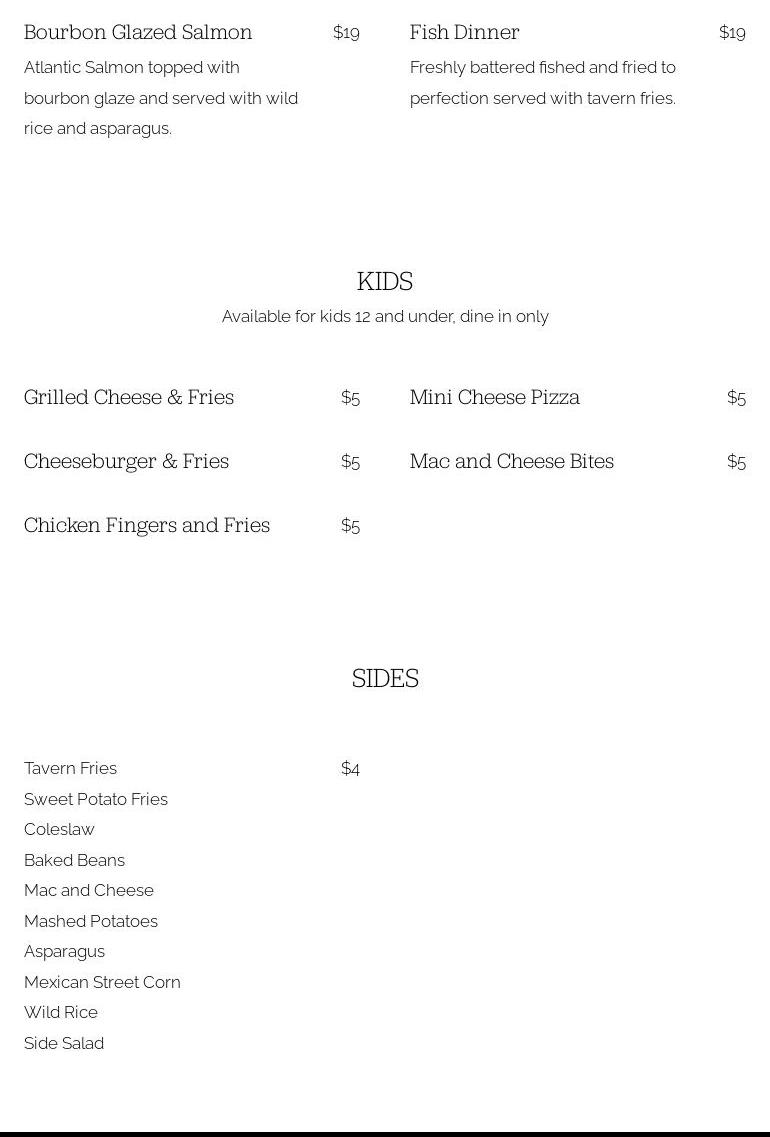 Bourbon Glazed Salmon $19

Atlantic Salmon topped with bourbon glaze and served with wild rice and asparagus.

Fish Dinner $19

Freshly battered fished and fried to perfection served with tavern fries.

KIDS

Available for kids 12 and under, dine in only

Grilled Cheese & Fries $5

Cheeseburger & Fries $5

Chicken Fingers and Fries $5

Mini Cheese Pizza $5

Mac and Cheese Bites $5

SIDES

Tavern Fries $4
Sweet Potato Fries
Coleslaw
Baked Beans
Mac and Cheese
Mashed Potatoes
Asparagus
Mexican Street Corn
Wild Rice
Side Salad